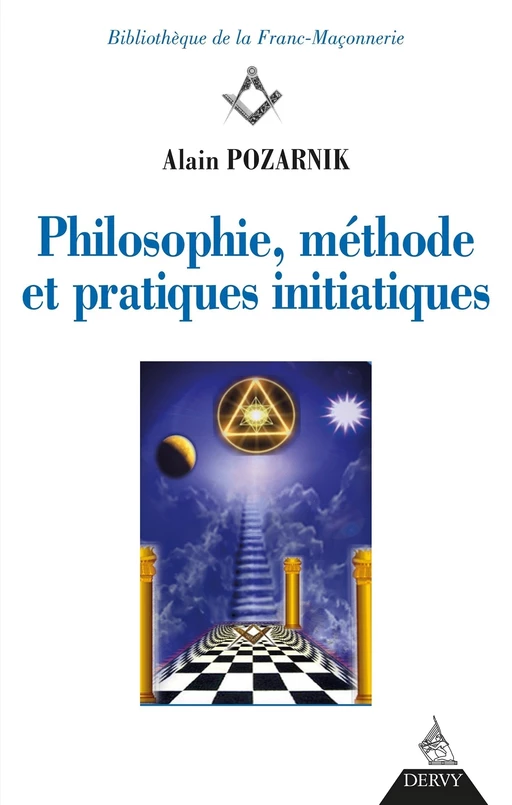 Bibliothèque de la Franc-Maçonnerie

Alain POZARNIK

Philosophie, méthode et pratiques initiatiques

DERVY